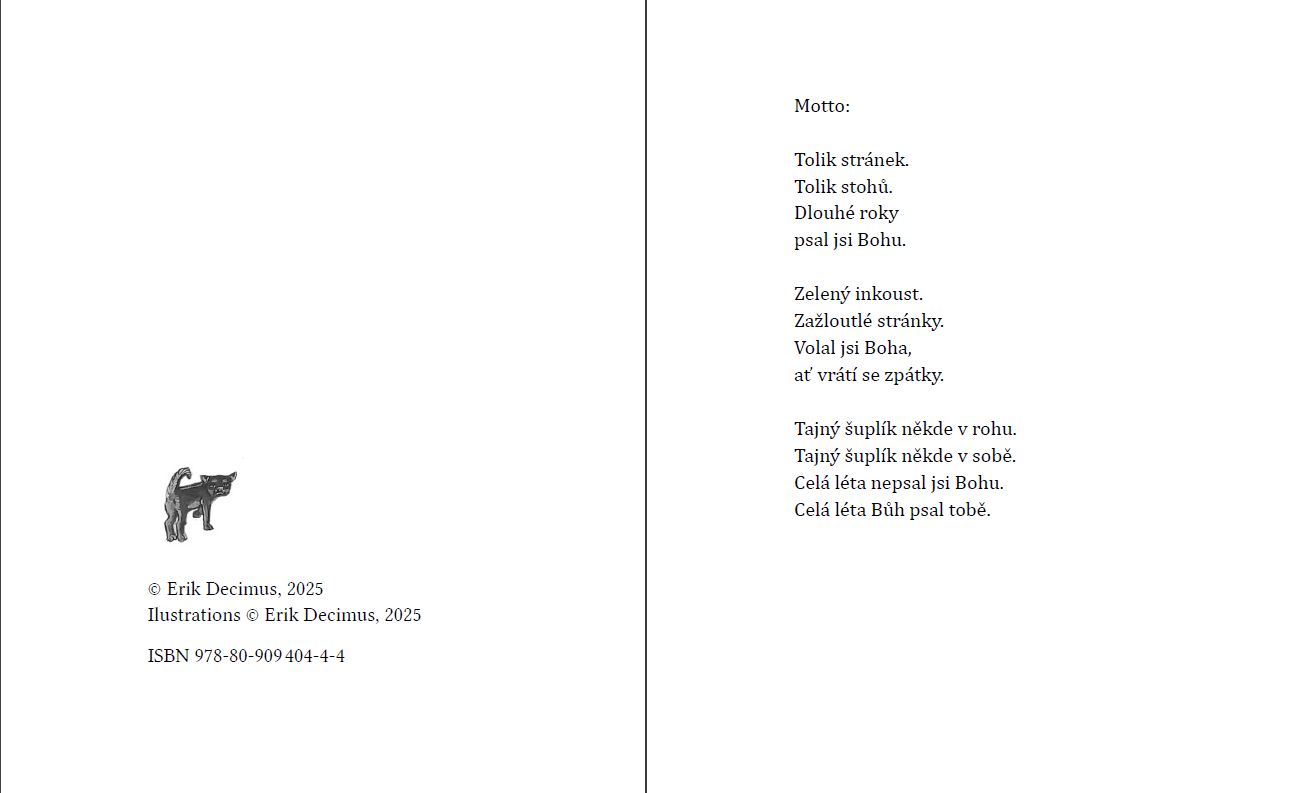 © Erik Decimus, 2025
Ilustrations © Erik Decimus, 2025

ISBN 978-80-909404-4-4

Motto:

Tolik stránek.
Tolik stohů.
Dlouhé roky
psal jsi Bohu.

Zelený inkoust.
Zažloutlé stránky.
Volal jsi Boha,
ať vrátí se zpátky.

Tajný šuplík někde v rohu.
Tajný šuplík někde v sobě.
Celá léta nepsal jsi Bohu.
Celá léta Bůh psal tobě.